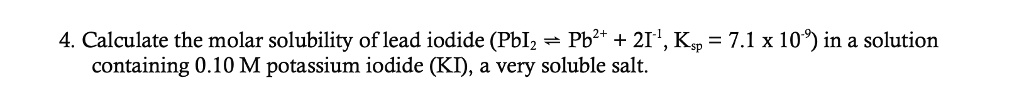 4. Calculate the molar solubility of lead iodide ($PbI_2 \rightleftharpoons Pb^{2+} + 2I^{-1}$, $K_{sp} = 7.1 \times 10^{-9}$) in a solution containing 0.10 M potassium iodide (KI), a very soluble salt.